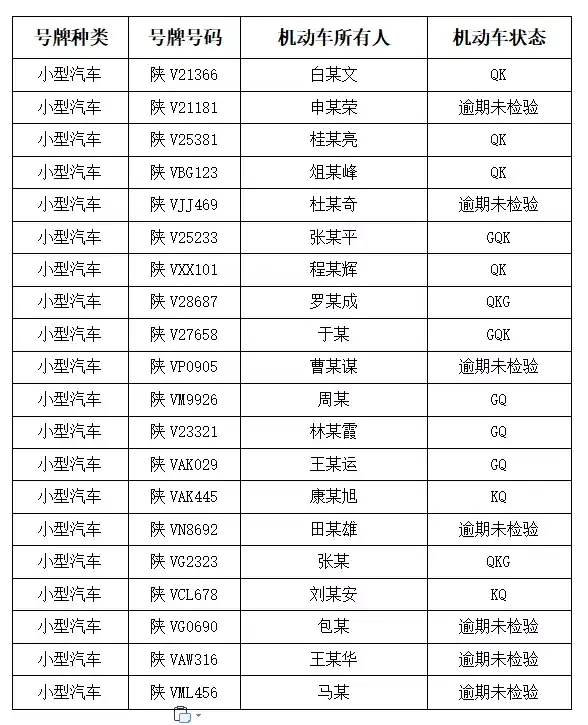 | 号牌种类 | 号牌号码 | 机动车所有人 | 机动车状态 |
|---|---|---|---|
| 小型汽车 | 陕 V21366 | 白某文 | QK |
| 小型汽车 | 陕 V21181 | 申某荣 | 逾期未检验 |
| 小型汽车 | 陕 V25381 | 桂某亮 | QK |
| 小型汽车 | 陕 VBG123 | 俎某峰 | QK |
| 小型汽车 | 陕 VJJ469 | 杜某奇 | 逾期未检验 |
| 小型汽车 | 陕 V25233 | 张某平 | GQK |
| 小型汽车 | 陕 VXX101 | 程某辉 | QK |
| 小型汽车 | 陕 V28687 | 罗某成 | QKG |
| 小型汽车 | 陕 V27658 | 于某 | GQK |
| 小型汽车 | 陕 VP0905 | 曹某谋 | 逾期未检验 |
| 小型汽车 | 陕 VM9926 | 周某 | GQ |
| 小型汽车 | 陕 V23321 | 林某霞 | GQ |
| 小型汽车 | 陕 VAK029 | 王某运 | GQ |
| 小型汽车 | 陕 VAK445 | 康某旭 | KQ |
| 小型汽车 | 陕 VN8692 | 田某雄 | 逾期未检验 |
| 小型汽车 | 陕 VG2323 | 张某 | QKG |
| 小型汽车 | 陕 VCL678 | 刘某安 | KQ |
| 小型汽车 | 陕 VG0690 | 包某 | 逾期未检验 |
| 小型汽车 | 陕 VAW316 | 王某华 | 逾期未检验 |
| 小型汽车 | 陕 VML456 | 马某 | 逾期未检验 |